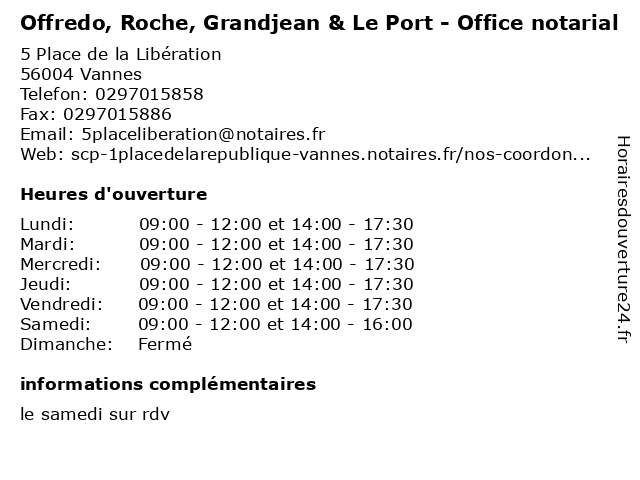 Offredo, Roche, Grandjean & Le Port - Office notarial

5 Place de la Libération
56004 Vannes
Telefon: 0297015858
Fax: 0297015886
Email: 5placeliberation@notaires.fr
Web: scp-1placedelarepublique-vannes.notaires.fr/nos-coordon...

Heures d'ouverture

| | |
|---|---|
| Lundi: | 09:00 - 12:00 et 14:00 - 17:30 |
| Mardi: | 09:00 - 12:00 et 14:00 - 17:30 |
| Mercredi: | 09:00 - 12:00 et 14:00 - 17:30 |
| Jeudi: | 09:00 - 12:00 et 14:00 - 17:30 |
| Vendredi: | 09:00 - 12:00 et 14:00 - 17:30 |
| Samedi: | 09:00 - 12:00 et 14:00 - 16:00 |
| Dimanche: | Fermé |

informations complémentaires

le samedi sur rdv

Horairesdouverture24.fr